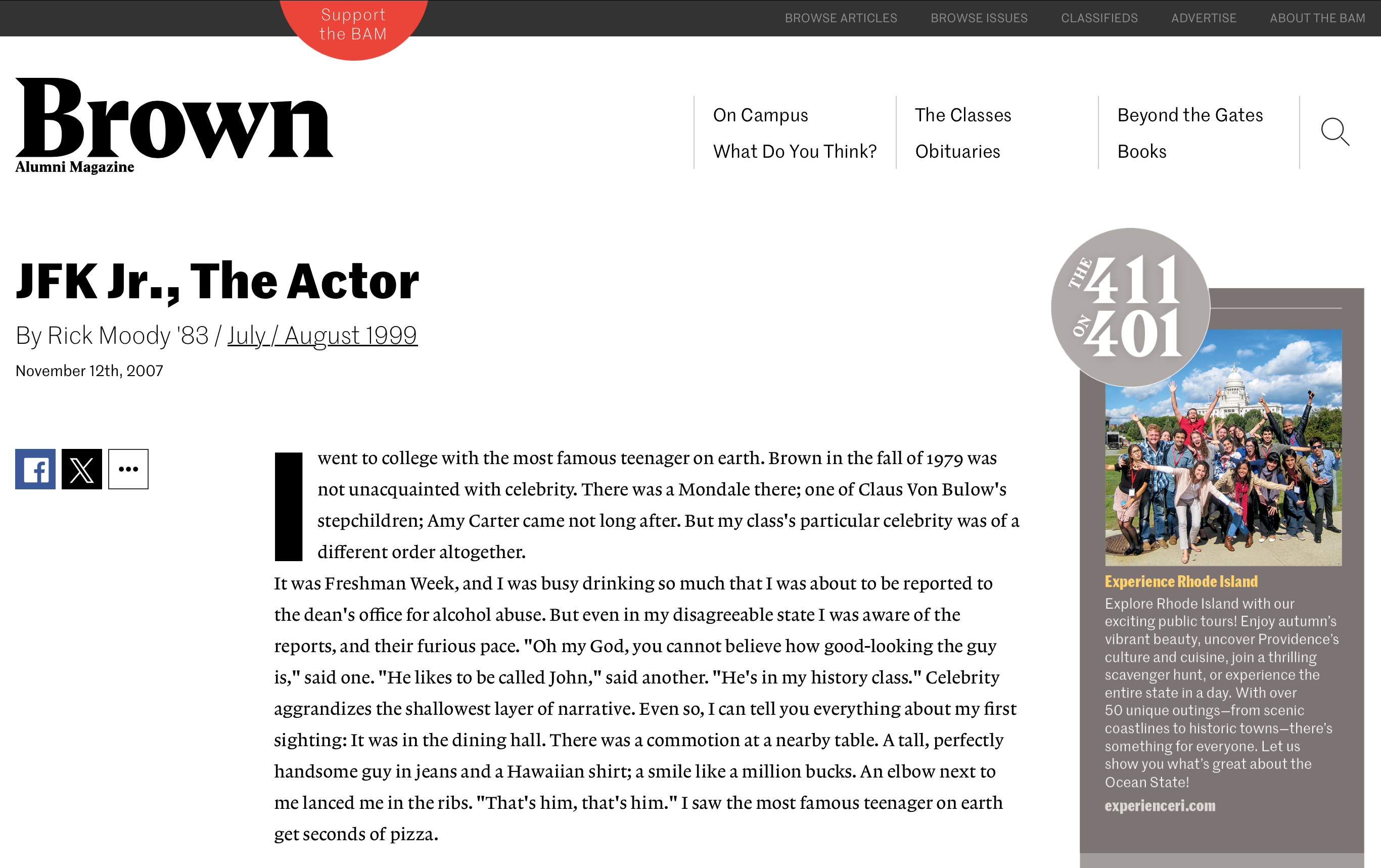 Support the BAM

BROWSE ARTICLES BROWSE ISSUES CLASSIFIEDS ADVERTISE ABOUT THE BAM

Brown
Alumni Magazine

On Campus
What Do You Think?
The Classes
Obituaries
Beyond the Gates
Books

JFK Jr., The Actor

By Rick Moody '83 / July / August 1999

November 12th, 2007

I went to college with the most famous teenager on earth. Brown in the fall of 1979 was not unacquainted with celebrity. There was a Mondale there; one of Claus Von Bulow's stepchildren; Amy Carter came not long after. But my class's particular celebrity was of a different order altogether.

It was Freshman Week, and I was busy drinking so much that I was about to be reported to the dean's office for alcohol abuse. But even in my disagreeable state I was aware of the reports, and their furious pace. "Oh my God, you cannot believe how good-looking the guy is," said one. "He likes to be called John," said another. "He's in my history class." Celebrity aggrandizes the shallowest layer of narrative. Even so, I can tell you everything about my first sighting: It was in the dining hall. There was a commotion at a nearby table. A tall, perfectly handsome guy in jeans and a Hawaiian shirt; a smile like a million bucks. An elbow next to me lanced me in the ribs. "That's him, that's him." I saw the most famous teenager on earth get seconds of pizza.

THE 411 ON 401

Experience Rhode Island
Explore Rhode Island with our exciting public tours! Enjoy autumn's vibrant beauty, uncover Providence's culture and cuisine, join a thrilling scavenger hunt, or experience the entire state in a day. With over 50 unique outings—from scenic coastlines to historic towns—there's something for everyone. Let us show you what's great about the Ocean State!
experienceri.com